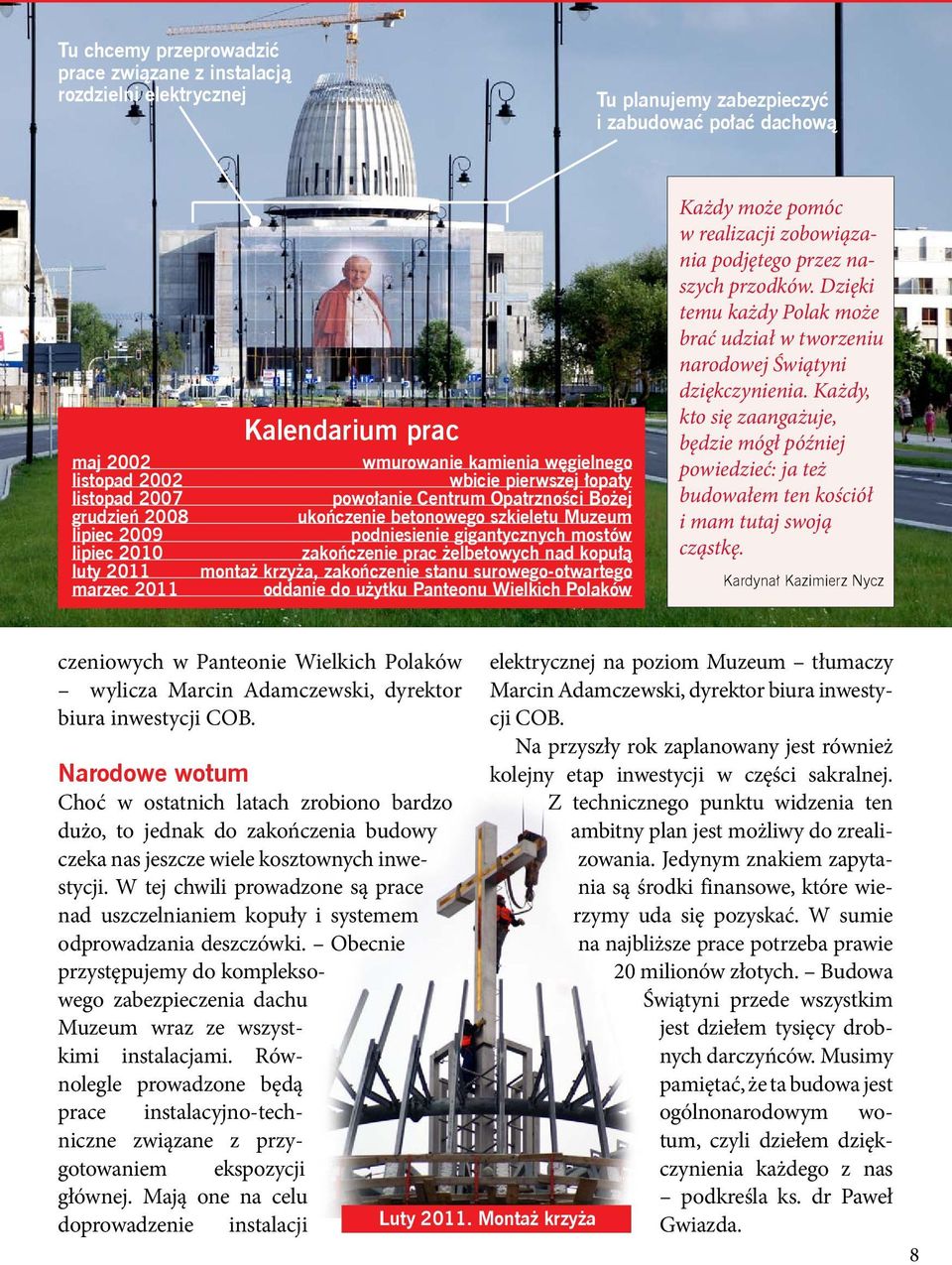 Tu chcemy przeprowadzić prace związane z instalacją rozdzielni elektrycznej

Tu planujemy zabezpieczyć i zabudować połać dachową

Kalendarium prac

| | |
|---|---|
| maj 2002 | wmurowanie kamienia węgielnego |
| listopad 2002 | wbicie pierwszej łopaty |
| listopad 2007 | powołanie Centrum Opatrzności Bożej |
| grudzień 2008 | ukończenie betonowego szkieletu Muzeum |
| lipiec 2009 | podniesienie gigantycznych mostów |
| lipiec 2010 | zakończenie prac żelbetowych nad kopułą |
| luty 2011 | montaż krzyża, zakończenie stanu surowego-otwartego |
| marzec 2011 | oddanie do użytku Panteonu Wielkich Polaków |

Każdy może pomóc w realizacji zobowiązania podjętego przez naszych przodków. Dzięki temu każdy Polak może brać udział w tworzeniu narodowej Świątyni dziękczynienia. Każdy, kto się zaangażuje, będzie mógł później powiedzieć: ja też budowałem ten kościół i mam tutaj swoją cząstkę.

Kardynał Kazimierz Nycz

czeniowych w Panteonie Wielkich Polaków – wylicza Marcin Adamczewski, dyrektor biura inwestycji COB.

Narodowe wotum

Choć w ostatnich latach zrobiono bardzo dużo, to jednak do zakończenia budowy czeka nas jeszcze wiele kosztownych inwestycji. W tej chwili prowadzone są prace nad uszczelnianiem kopuły i systemem odprowadzania deszczówki. – Obecnie przystępujemy do kompleksowego zabezpieczenia dachu Muzeum wraz ze wszystkimi instalacjami. Równolegle prowadzone będą prace instalacyjno-techniczne związane z przygotowaniem ekspozycji głównej. Mają one na celu doprowadzenie instalacji elektrycznej na poziom Muzeum – tłumaczy Marcin Adamczewski, dyrektor biura inwestycji COB.

Na przyszły rok zaplanowany jest również kolejny etap inwestycji w części sakralnej. Z technicznego punktu widzenia ten ambitny plan jest możliwy do zrealizowania. Jedynym znakiem zapytania są środki finansowe, które wierzymy uda się pozyskać. W sumie na najbliższe prace potrzeba prawie 20 milionów złotych. – Budowa Świątyni przede wszystkim jest dziełem tysięcy drobnych darczyńców. Musimy pamiętać, że ta budowa jest ogólnonarodowym wotum, czyli dziełem dziękczynienia każdego z nas – podkreśla ks. dr Paweł Gwiazda.

Luty 2011. Montaż krzyża

8